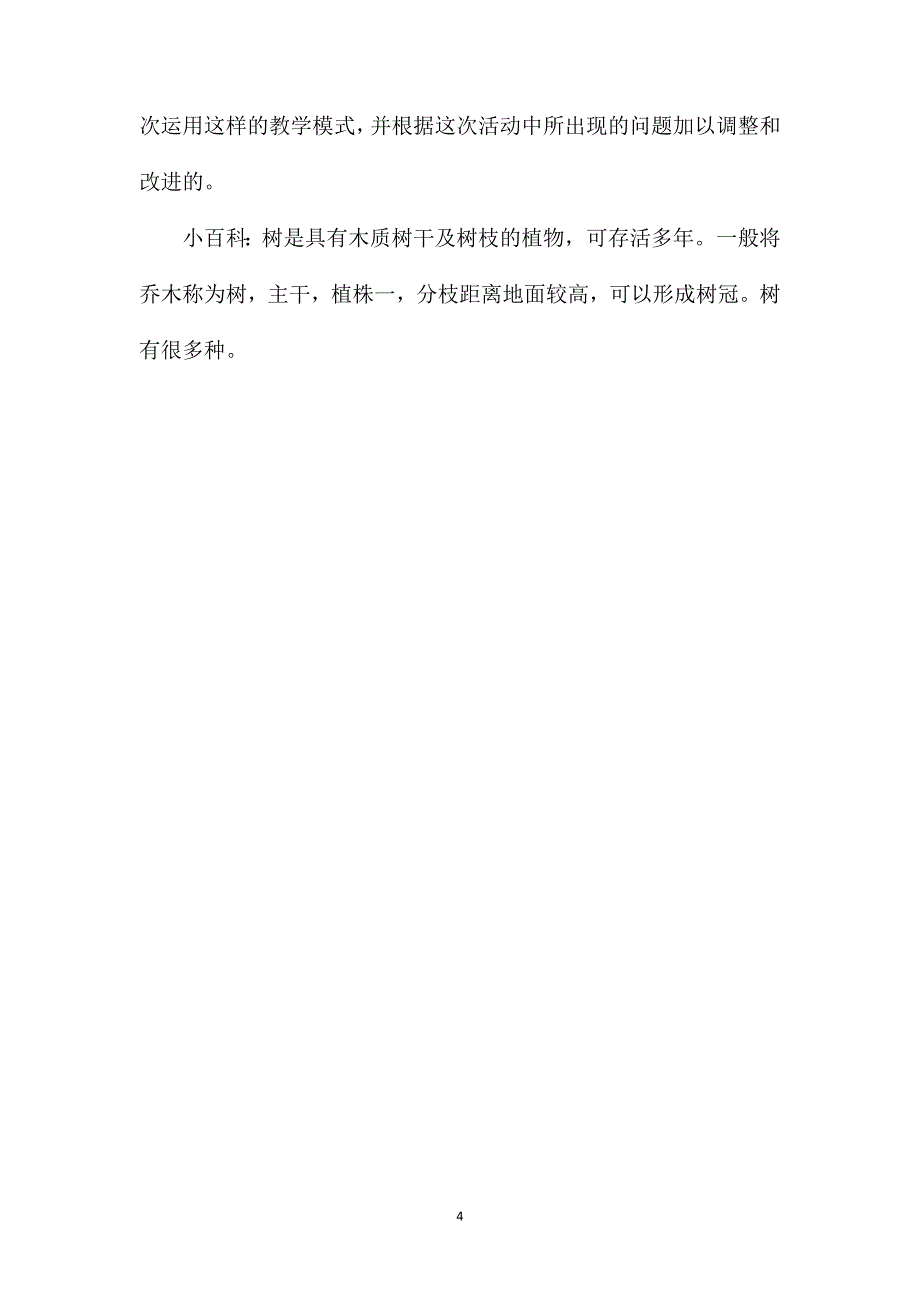 次运用这样的教学模式，并根据这次活动中所出现的问题加以调整和改进的。

小百科：树是具有木质树干及树枝的植物，可存活多年。一般将乔木称为树，主干，植株一，分枝距离地面较高，可以形成树冠。树有很多种。

4